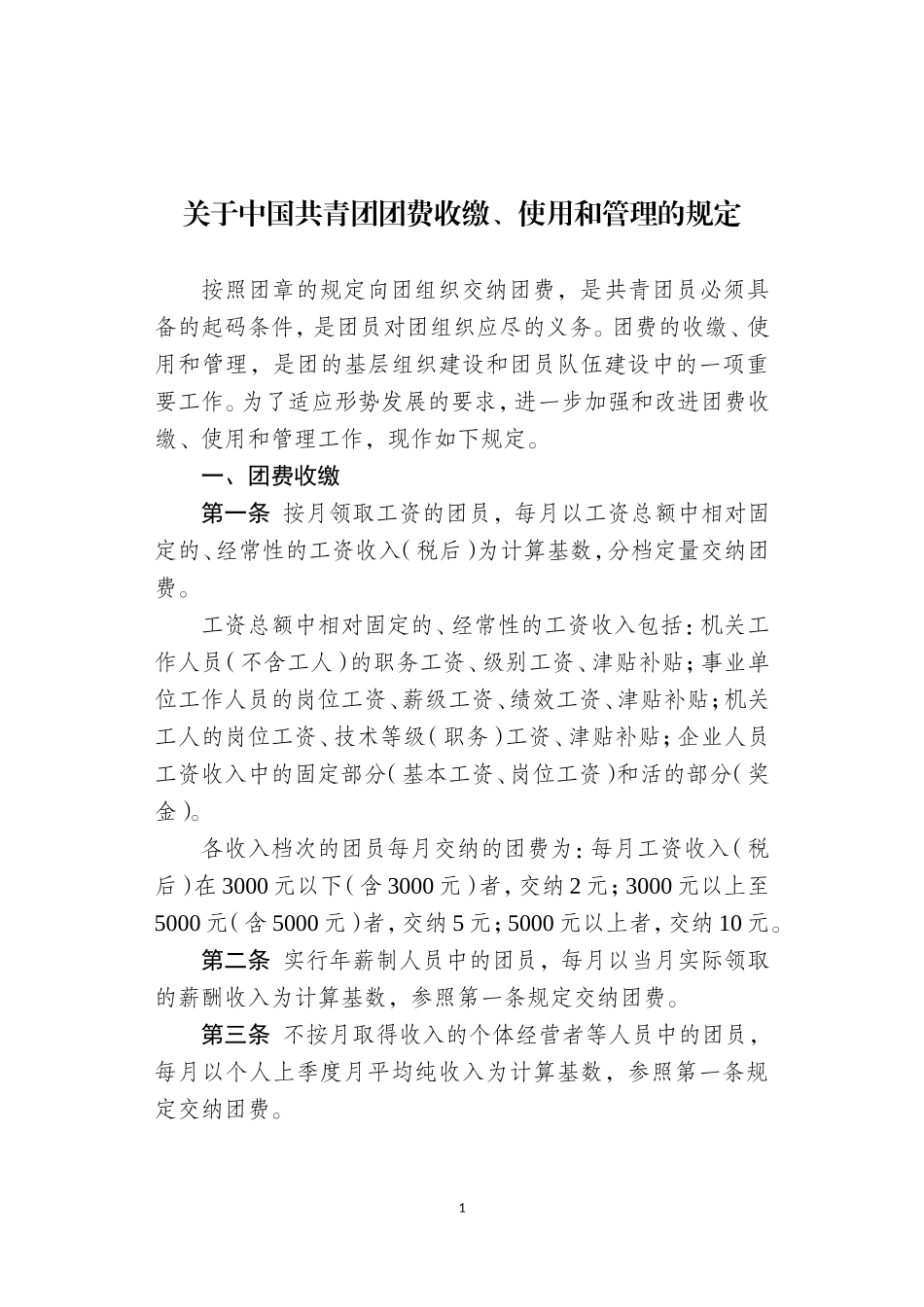 关于中国共青团团费收缴、使用和管理的规定

按照团章的规定向团组织交纳团费，是共青团员必须具备的起码条件，是团员对团组织应尽的义务。团费的收缴、使用和管理，是团的基层组织建设和团员队伍建设中的一项重要工作。为了适应形势发展的要求，进一步加强和改进团费收缴、使用和管理工作，现作如下规定。

一、团费收缴

第一条 按月领取工资的团员，每月以工资总额中相对固定的、经常性的工资收入（税后）为计算基数，分档定量交纳团费。

工资总额中相对固定的、经常性的工资收入包括：机关工作人员（不含工人）的职务工资、级别工资、津贴补贴；事业单位工作人员的岗位工资、薪级工资、绩效工资、津贴补贴；机关工人的岗位工资、技术等级（职务）工资、津贴补贴；企业人员工资收入中的固定部分（基本工资、岗位工资）和活的部分（奖金）。

各收入档次的团员每月交纳的团费为：每月工资收入（税后）在3000元以下（含3000元）者，交纳2元；3000元以上至5000元（含5000元）者，交纳5元；5000元以上者，交纳10元。

第二条 实行年薪制人员中的团员，每月以当月实际领取的薪酬收入为计算基数，参照第一条规定交纳团费。

第三条 不按月取得收入的个体经营者等人员中的团员，每月以个人上季度月平均纯收入为计算基数，参照第一条规定交纳团费。

1